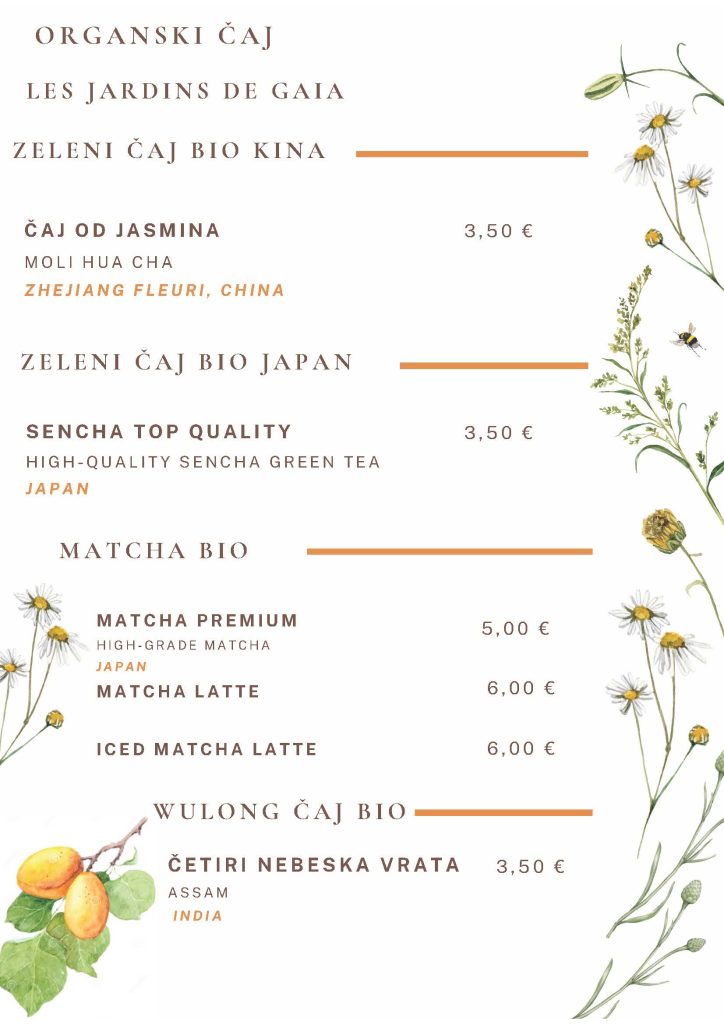 ORGANSKI ČAJ

LES JARDINS DE GAIA

ZELENI ČAJ BIO KINA

ČAJ OD JASMINA 3,50 €
MOLI HUA CHA
ZHEJIANG FLEURI, CHINA

ZELENI ČAJ BIO JAPAN

SENCHA TOP QUALITY 3,50 €
HIGH-QUALITY SENCHA GREEN TEA
JAPAN

MATCHA BIO

MATCHA PREMIUM 5,00 €
HIGH-GRADE MATCHA
JAPAN
MATCHA LATTE 6,00 €

ICED MATCHA LATTE 6,00 €

WULONG ČAJ BIO

ČETIRI NEBESKA VRATA 3,50 €
ASSAM
INDIA